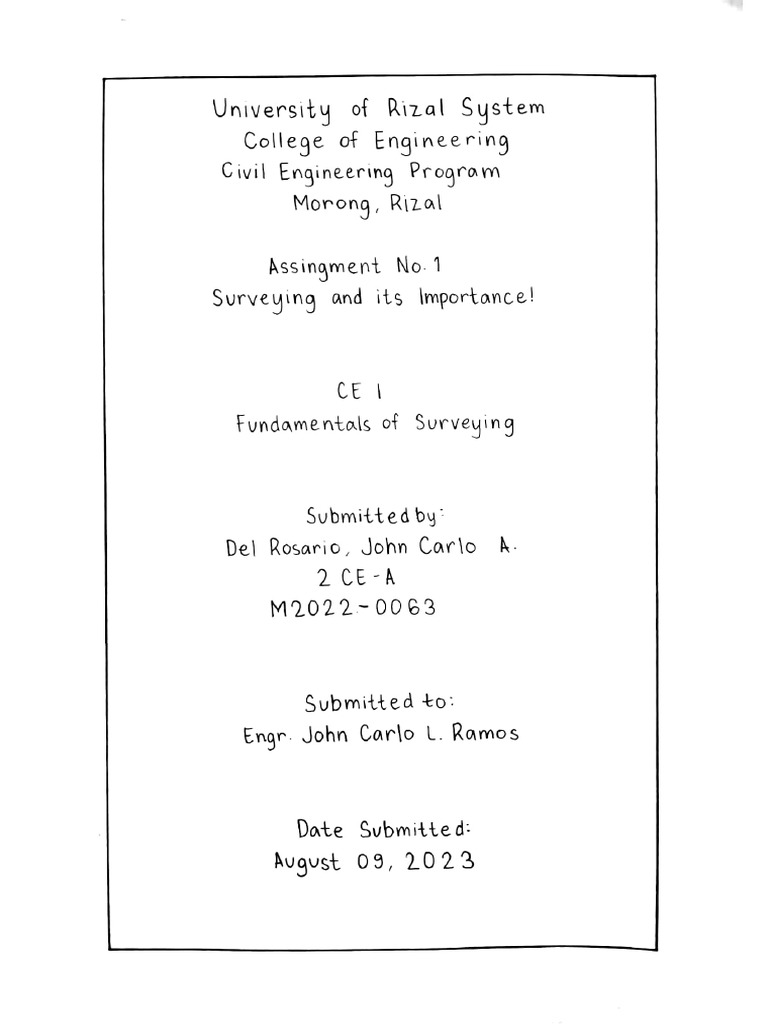 University of Rizal System
College of Engineering
Civil Engineering Program
Morong, Rizal

Assingment No. 1
Surveying and its Importance!

CE 1
Fundamentals of Surveying

Submitted by:
Del Rosario, John Carlo A.
2 CE-A
M2022-0063

Submitted to:
Engr. John Carlo L. Ramos

Date Submitted:
August 09, 2023